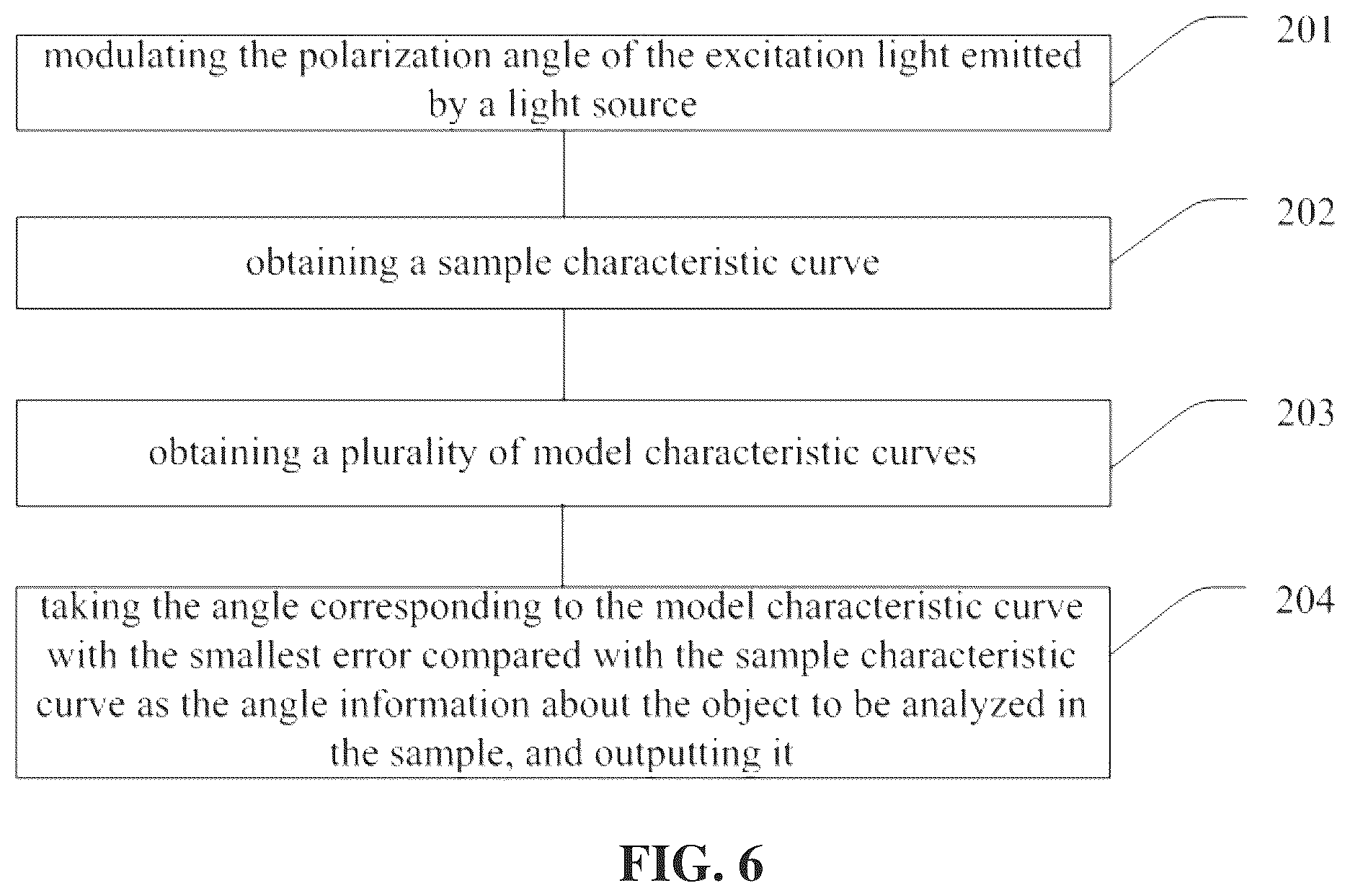 modulating the polarization angle of the excitation light emitted by a light source

201

obtaining a sample characteristic curve

202

obtaining a plurality of model characteristic curves

203

taking the angle corresponding to the model characteristic curve with the smallest error compared with the sample characteristic curve as the angle information about the object to be analyzed in the sample, and outputting it

204

FIG. 6